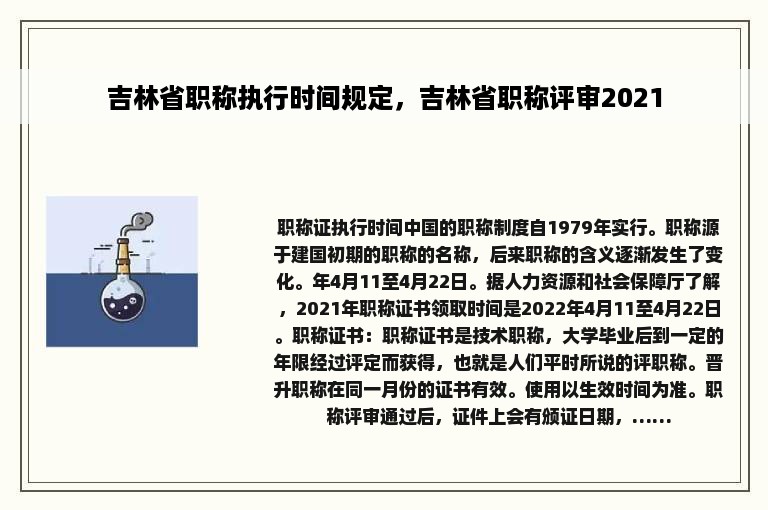 吉林省职称执行时间规定，吉林省职称评审2021

职称证执行时间中国的职称制度自1979年实行。职称源于建国初期的职称的名称，后来职称的含义逐渐发生了变化。年4月11至4月22日。据人力资源和社会保障厅了解，2021年职称证书领取时间是2022年4月11至4月22日。职称证书：职称证书是技术职称，大学毕业后到一定的年限经过评定而获得，也就是人们平时所说的评职称。晋升职称在同一月份的证书有效。使用以生效时间为准。职称评审通过后，证件上会有颁证日期，......